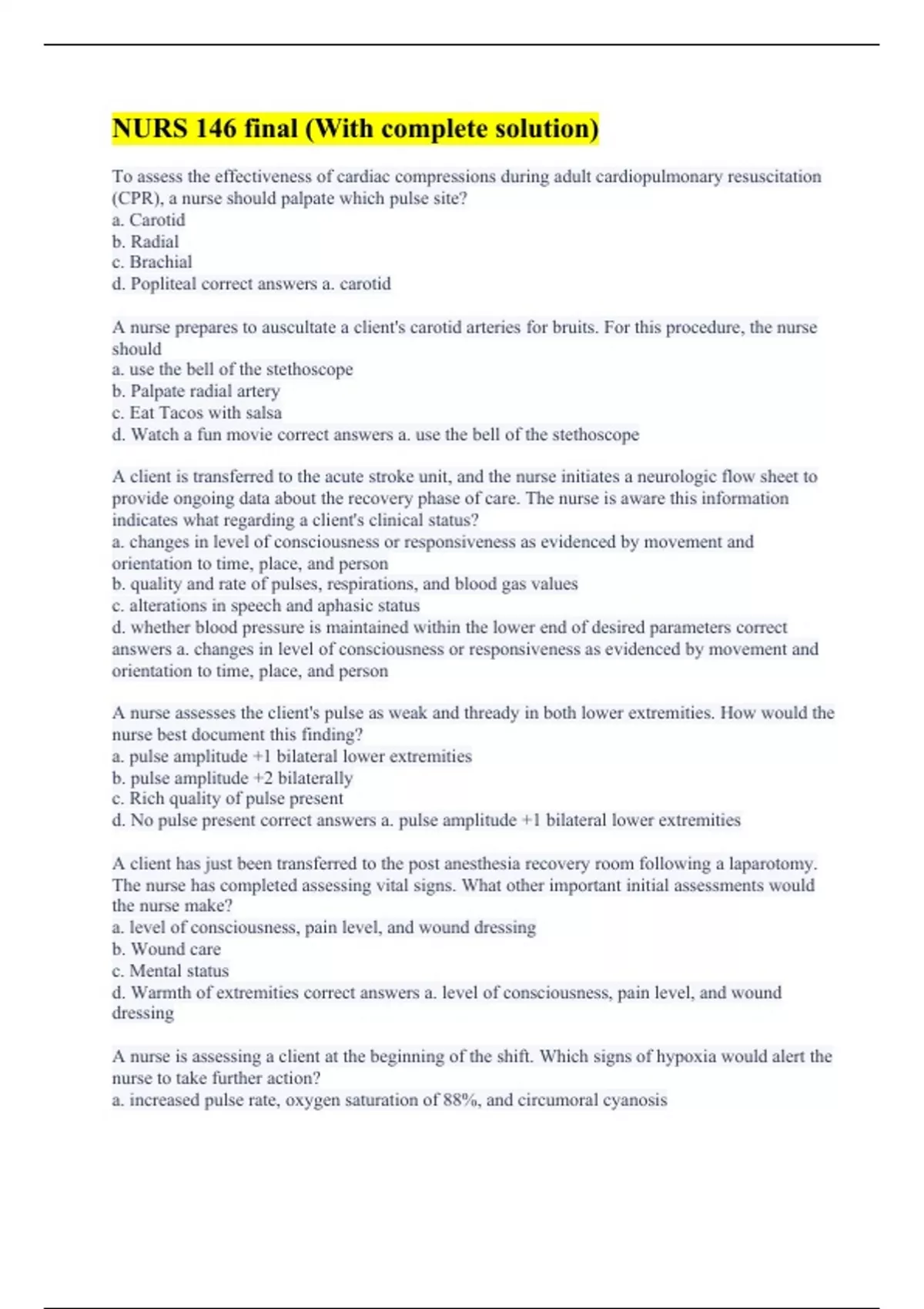 NURS 146 final (With complete solution)

To assess the effectiveness of cardiac compressions during adult cardiopulmonary resuscitation (CPR), a nurse should palpate which pulse site?
a. Carotid
b. Radial
c. Brachial
d. Popliteal correct answers a. carotid

A nurse prepares to auscultate a client's carotid arteries for bruits. For this procedure, the nurse should
a. use the bell of the stethoscope
b. Palpate radial artery
c. Eat Tacos with salsa
d. Watch a fun movie correct answers a. use the bell of the stethoscope

A client is transferred to the acute stroke unit, and the nurse initiates a neurologic flow sheet to provide ongoing data about the recovery phase of care. The nurse is aware this information indicates what regarding a client's clinical status?
a. changes in level of consciousness or responsiveness as evidenced by movement and orientation to time, place, and person
b. quality and rate of pulses, respirations, and blood gas values
c. alterations in speech and aphasic status
d. whether blood pressure is maintained within the lower end of desired parameters correct answers a. changes in level of consciousness or responsiveness as evidenced by movement and orientation to time, place, and person

A nurse assesses the client's pulse as weak and thready in both lower extremities. How would the nurse best document this finding?
a. pulse amplitude +1 bilateral lower extremities
b. pulse amplitude +2 bilaterally
c. Rich quality of pulse present
d. No pulse present correct answers a. pulse amplitude +1 bilateral lower extremities

A client has just been transferred to the post anesthesia recovery room following a laparotomy. The nurse has completed assessing vital signs. What other important initial assessments would the nurse make?
a. level of consciousness, pain level, and wound dressing
b. Wound care
c. Mental status
d. Warmth of extremities correct answers a. level of consciousness, pain level, and wound dressing

A nurse is assessing a client at the beginning of the shift. Which signs of hypoxia would alert the nurse to take further action?
a. increased pulse rate, oxygen saturation of 88%, and circumoral cyanosis